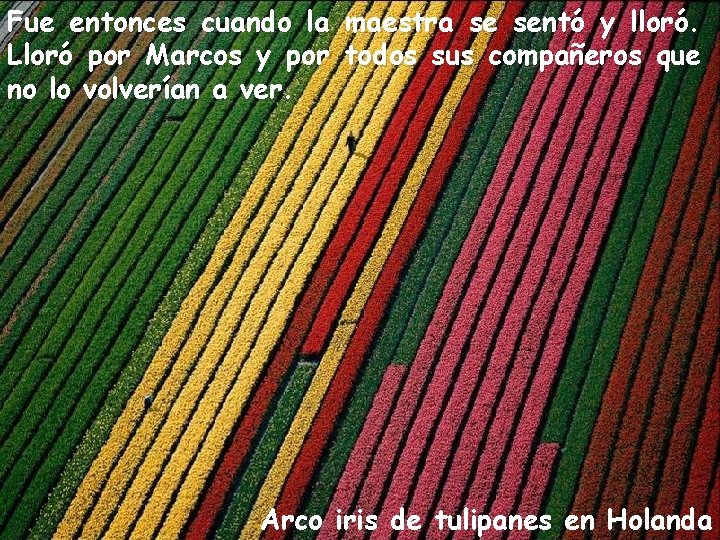 Fue entonces cuando la maestra se sentó y lloró. Lloró por Marcos y por todos sus compañeros que no lo volverían a ver.

Arco iris de tulipanes en Holanda